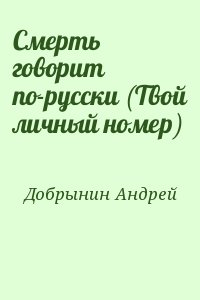 Смерть говорит по-русски (Твой личный номер)

Добрынин Андрей